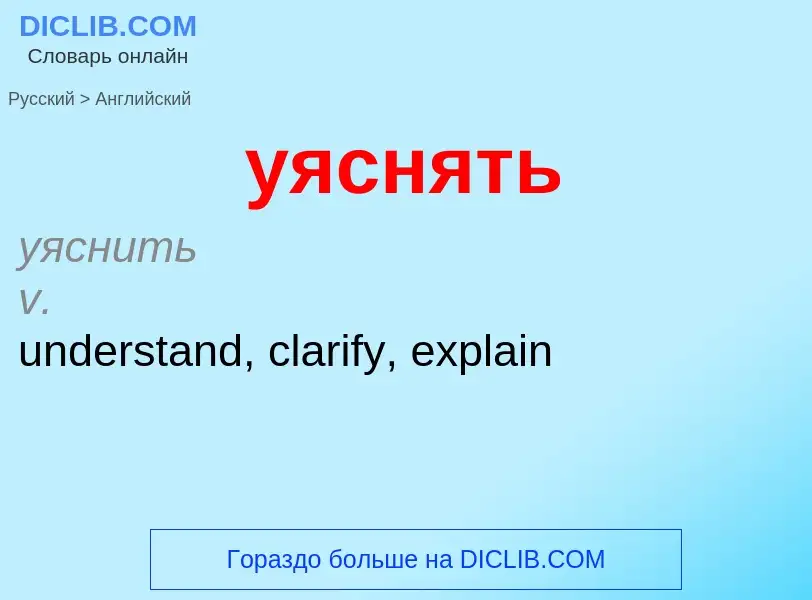 DICLIB.COM
Словарь онлайн

Русский > Английский

уяснять

уяснить
v.
understand, clarify, explain

Гораздо больше на DICLIB.COM